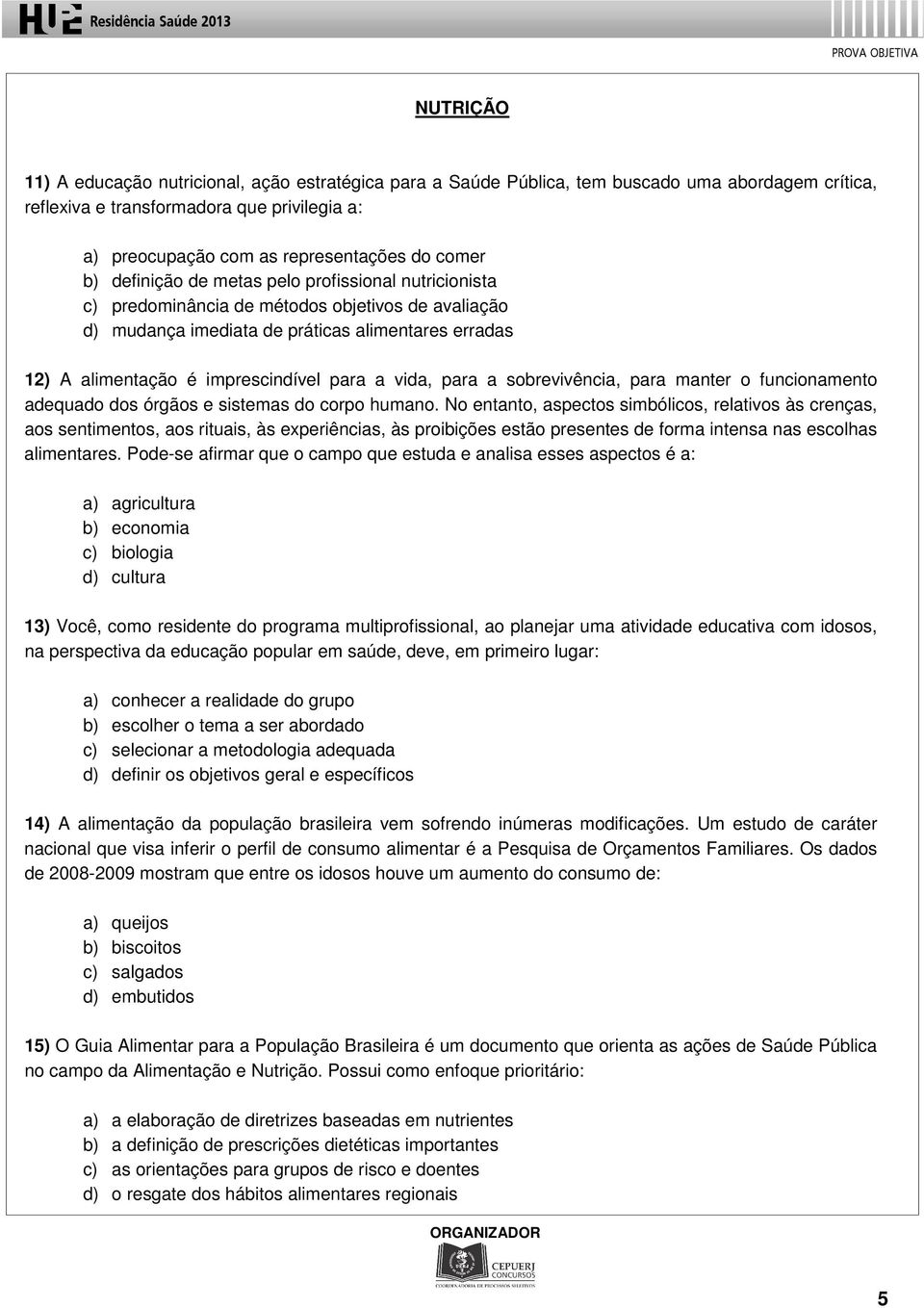 HUPE Residência Saúde 2013

PROVA OBJETIVA

NUTRIÇÃO

11) A educação nutricional, ação estratégica para a Saúde Pública, tem buscado uma abordagem crítica, reflexiva e transformadora que privilegia a:

a) preocupação com as representações do comer
b) definição de metas pelo profissional nutricionista
c) predominância de métodos objetivos de avaliação
d) mudança imediata de práticas alimentares erradas

12) A alimentação é imprescindível para a vida, para a sobrevivência, para manter o funcionamento adequado dos órgãos e sistemas do corpo humano. No entanto, aspectos simbólicos, relativos às crenças, aos sentimentos, aos rituais, às experiências, às proibições estão presentes de forma intensa nas escolhas alimentares. Pode-se afirmar que o campo que estuda e analisa esses aspectos é a:

a) agricultura
b) economia
c) biologia
d) cultura

13) Você, como residente do programa multiprofissional, ao planejar uma atividade educativa com idosos, na perspectiva da educação popular em saúde, deve, em primeiro lugar:

a) conhecer a realidade do grupo
b) escolher o tema a ser abordado
c) selecionar a metodologia adequada
d) definir os objetivos geral e específicos

14) A alimentação da população brasileira vem sofrendo inúmeras modificações. Um estudo de caráter nacional que visa inferir o perfil de consumo alimentar é a Pesquisa de Orçamentos Familiares. Os dados de 2008-2009 mostram que entre os idosos houve um aumento do consumo de:

a) queijos
b) biscoitos
c) salgados
d) embutidos

15) O Guia Alimentar para a População Brasileira é um documento que orienta as ações de Saúde Pública no campo da Alimentação e Nutrição. Possui como enfoque prioritário:

a) a elaboração de diretrizes baseadas em nutrientes
b) a definição de prescrições dietéticas importantes
c) as orientações para grupos de risco e doentes
d) o resgate dos hábitos alimentares regionais

ORGANIZADOR

CEPUERJ CONCURSOS
COORDENADORIA DE PROCESSOS SELETIVOS

5